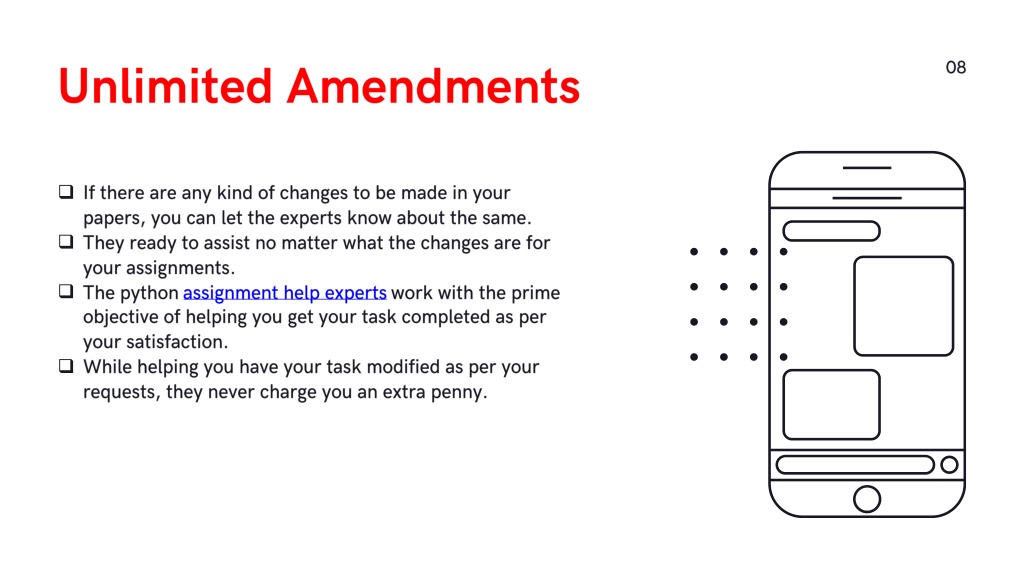 Unlimited Amendments

08

❑ If there are any kind of changes to be made in your papers, you can let the experts know about the same.
❑ They ready to assist no matter what the changes are for your assignments.
❑ The python assignment help experts work with the prime objective of helping you get your task completed as per your satisfaction.
❑ While helping you have your task modified as per your requests, they never charge you an extra penny.